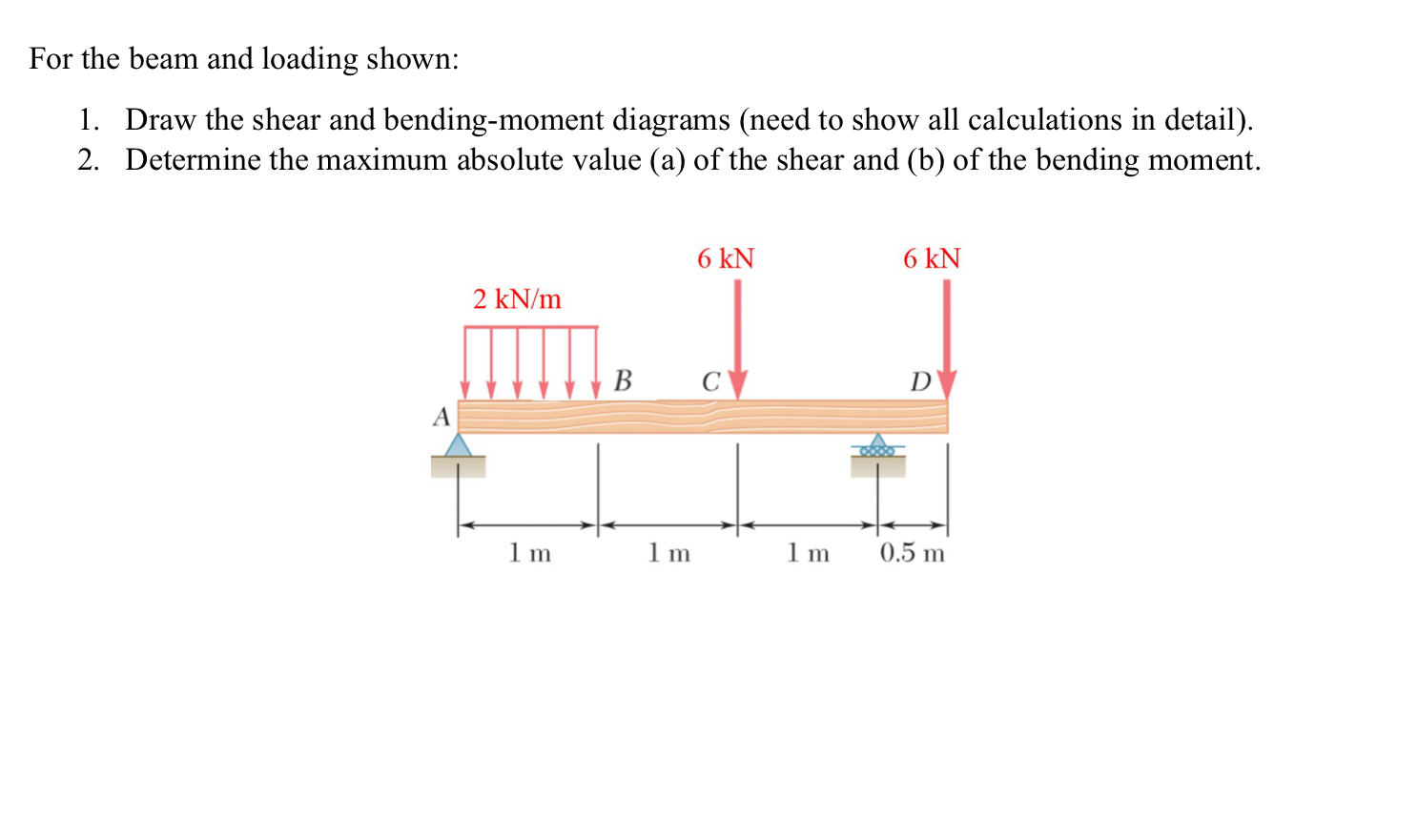 For the beam and loading shown:

1. Draw the shear and bending-moment diagrams (need to show all calculations in detail).
2. Determine the maximum absolute value (a) of the shear and (b) of the bending moment.

6 kN
6 kN
2 kN/m
B
C
D
A
1 m
1 m
1 m
0.5 m